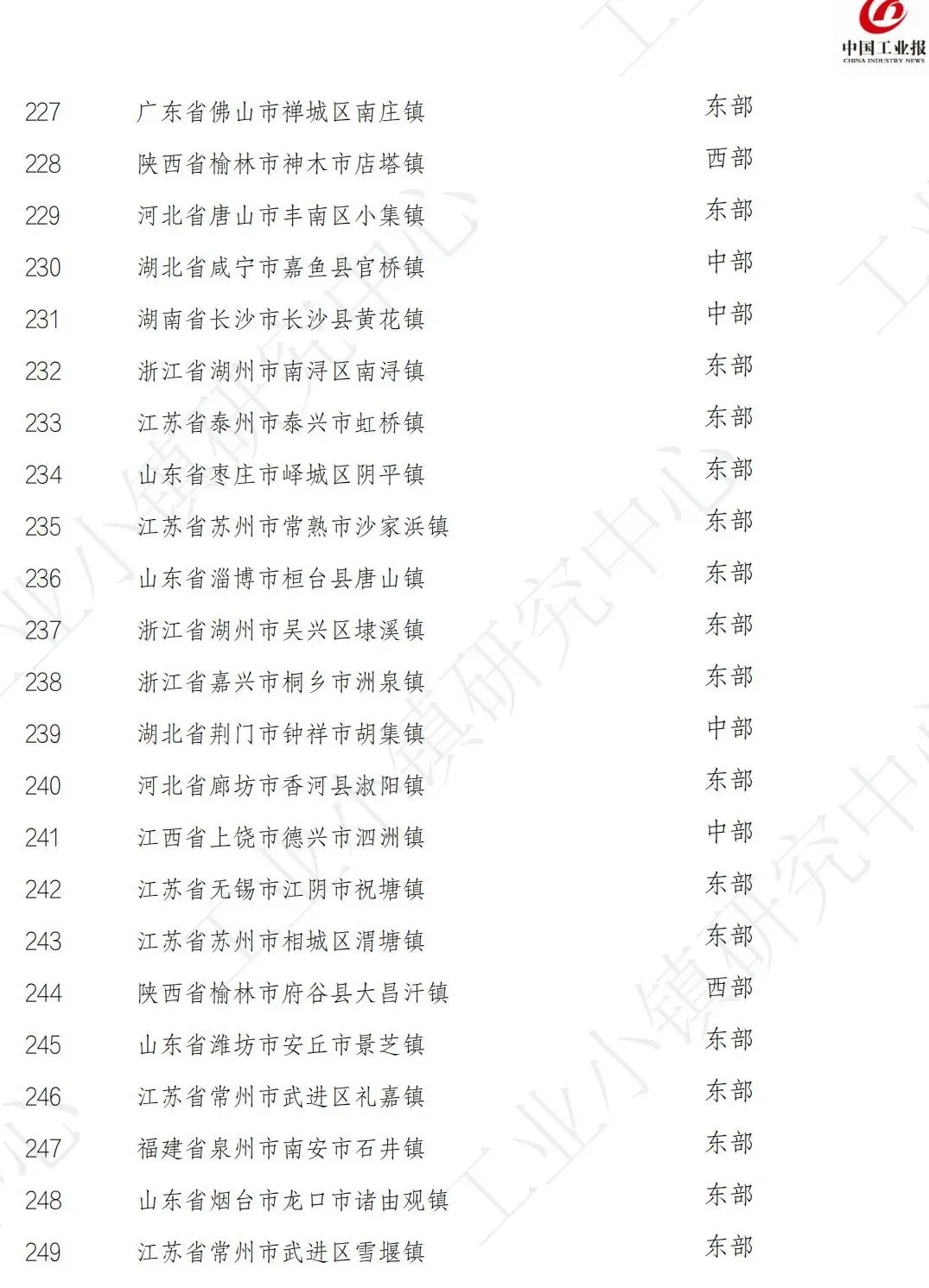 中国工业报
CHINA INDUSTRY NEWS

| 227 | 广东省佛山市禅城区南庄镇 | 东部 |
|---|---|---|
| 228 | 陕西省榆林市神木市店塔镇 | 西部 |
| 229 | 河北省唐山市丰南区小集镇 | 东部 |
| 230 | 湖北省咸宁市嘉鱼县官桥镇 | 中部 |
| 231 | 湖南省长沙市长沙县黄花镇 | 中部 |
| 232 | 浙江省湖州市南浔区南浔镇 | 东部 |
| 233 | 江苏省泰州市泰兴市虹桥镇 | 东部 |
| 234 | 山东省枣庄市峄城区阴平镇 | 东部 |
| 235 | 江苏省苏州市常熟市沙家浜镇 | 东部 |
| 236 | 山东省淄博市桓台县唐山镇 | 东部 |
| 237 | 浙江省湖州市吴兴区埭溪镇 | 东部 |
| 238 | 浙江省嘉兴市桐乡市洲泉镇 | 东部 |
| 239 | 湖北省荆门市钟祥市胡集镇 | 中部 |
| 240 | 河北省廊坊市香河县淑阳镇 | 东部 |
| 241 | 江西省上饶市德兴市泗洲镇 | 中部 |
| 242 | 江苏省无锡市江阴市祝塘镇 | 东部 |
| 243 | 江苏省苏州市相城区渭塘镇 | 东部 |
| 244 | 陕西省榆林市府谷县大昌汗镇 | 西部 |
| 245 | 山东省潍坊市安丘市景芝镇 | 东部 |
| 246 | 江苏省常州市武进区礼嘉镇 | 东部 |
| 247 | 福建省泉州市南安市石井镇 | 东部 |
| 248 | 山东省烟台市龙口市诸由观镇 | 东部 |
| 249 | 江苏省常州市武进区雪堰镇 | 东部 |

工业小镇研究中心